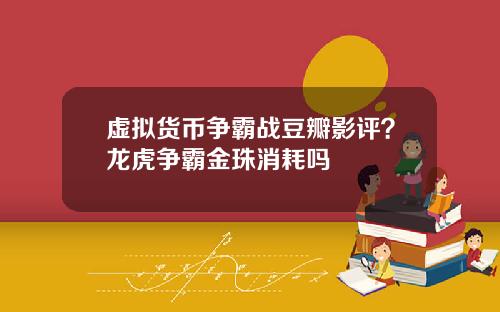 虚拟货币争霸战豆瓣影评？龙虎争霸金珠消耗吗